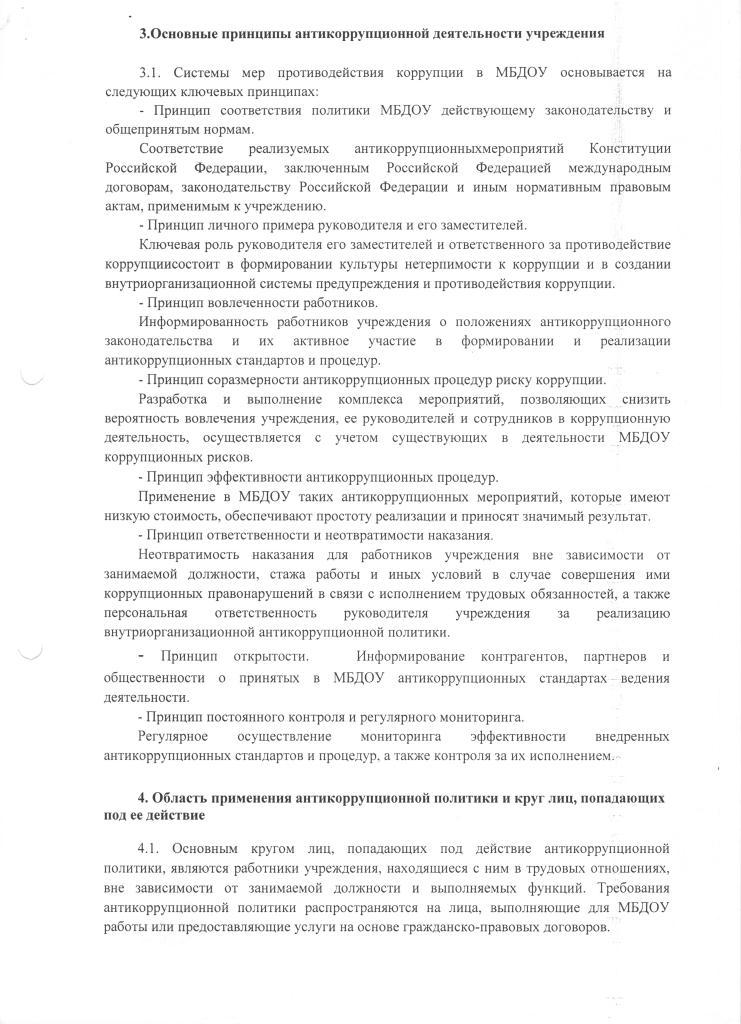 3.Основные принципы антикоррупционной деятельности учреждения

3.1. Системы мер противодействия коррупции в МБДОУ основывается на следующих ключевых принципах:

- Принцип соответствия политики МБДОУ действующему законодательству и общепринятым нормам.

Соответствие реализуемых антикоррупционныхмероприятий Конституции Российской Федерации, заключенным Российской Федерацией международным договорам, законодательству Российской Федерации и иным нормативным правовым актам, применимым к учреждению.

- Принцип личного примера руководителя и его заместителей.

Ключевая роль руководителя его заместителей и ответственного за противодействие коррупциисостоит в формировании культуры нетерпимости к коррупции и в создании внутриорганизационной системы предупреждения и противодействия коррупции.

- Принцип вовлеченности работников.

Информированность работников учреждения о положениях антикоррупционного законодательства и их активное участие в формировании и реализации антикоррупционных стандартов и процедур.

- Принцип соразмерности антикоррупционных процедур риску коррупции.

Разработка и выполнение комплекса мероприятий, позволяющих снизить вероятность вовлечения учреждения, ее руководителей и сотрудников в коррупционную деятельность, осуществляется с учетом существующих в деятельности МБДОУ коррупционных рисков.

- Принцип эффективности антикоррупционных процедур.

Применение в МБДОУ таких антикоррупционных мероприятий, которые имеют низкую стоимость, обеспечивают простоту реализации и приносят значимый результат.

- Принцип ответственности и неотвратимости наказания.

Неотвратимость наказания для работников учреждения вне зависимости от занимаемой должности, стажа работы и иных условий в случае совершения ими коррупционных правонарушений в связи с исполнением трудовых обязанностей, а также персональная ответственность руководителя учреждения за реализацию внутриорганизационной антикоррупционной политики.

- Принцип открытости. Информирование контрагентов, партнеров и общественности о принятых в МБДОУ антикоррупционных стандартах ведения деятельности.

- Принцип постоянного контроля и регулярного мониторинга.

Регулярное осуществление мониторинга эффективности внедренных антикоррупционных стандартов и процедур, а также контроля за их исполнением.

4. Область применения антикоррупционной политики и круг лиц, попадающих под ее действие

4.1. Основным кругом лиц, попадающих под действие антикоррупционной политики, являются работники учреждения, находящиеся с ним в трудовых отношениях, вне зависимости от занимаемой должности и выполняемых функций. Требования антикоррупционной политики распространяются на лица, выполняющие для МБДОУ работы или предоставляющие услуги на основе гражданско-правовых договоров.